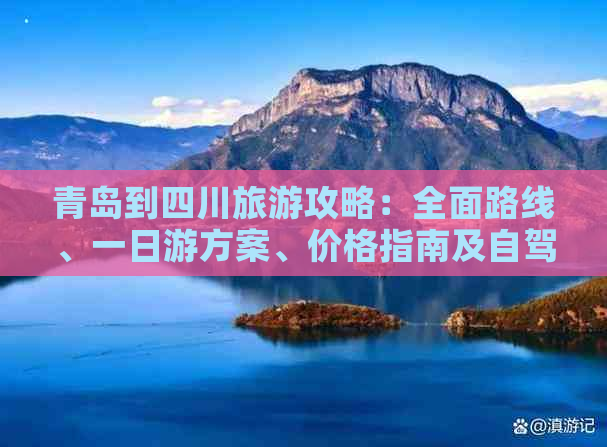 青岛到四川旅游攻略：全面路线、一日游方案、价格指南及自驾

@滇游记